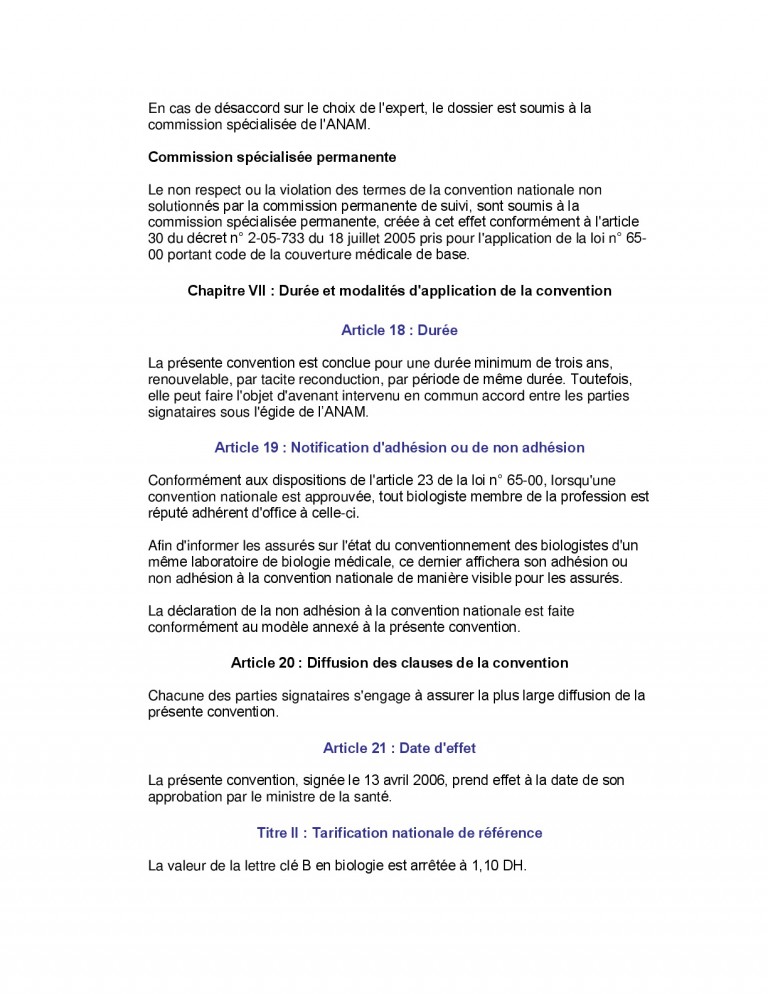 En cas de désaccord sur le choix de l'expert, le dossier est soumis à la commission spécialisée de l'ANAM.

Commission spécialisée permanente

Le non respect ou la violation des termes de la convention nationale non solutionnés par la commission permanente de suivi, sont soumis à la commission spécialisée permanente, créée à cet effet conformément à l'article 30 du décret n° 2-05-733 du 18 juillet 2005 pris pour l'application de la loi n° 65-00 portant code de la couverture médicale de base.

Chapitre VII : Durée et modalités d'application de la convention

Article 18 : Durée

La présente convention est conclue pour une durée minimum de trois ans, renouvelable, par tacite reconduction, par période de même durée. Toutefois, elle peut faire l'objet d'avenant intervenu en commun accord entre les parties signataires sous l'égide de l'ANAM.

Article 19 : Notification d'adhésion ou de non adhésion

Conformément aux dispositions de l'article 23 de la loi n° 65-00, lorsqu'une convention nationale est approuvée, tout biologiste membre de la profession est réputé adhérent d'office à celle-ci.

Afin d'informer les assurés sur l'état du conventionnement des biologistes d'un même laboratoire de biologie médicale, ce dernier affichera son adhésion ou non adhésion à la convention nationale de manière visible pour les assurés.

La déclaration de la non adhésion à la convention nationale est faite conformément au modèle annexé à la présente convention.

Article 20 : Diffusion des clauses de la convention

Chacune des parties signataires s'engage à assurer la plus large diffusion de la présente convention.

Article 21 : Date d'effet

La présente convention, signée le 13 avril 2006, prend effet à la date de son approbation par le ministre de la santé.

Titre II : Tarification nationale de référence

La valeur de la lettre clé B en biologie est arrêtée à 1,10 DH.